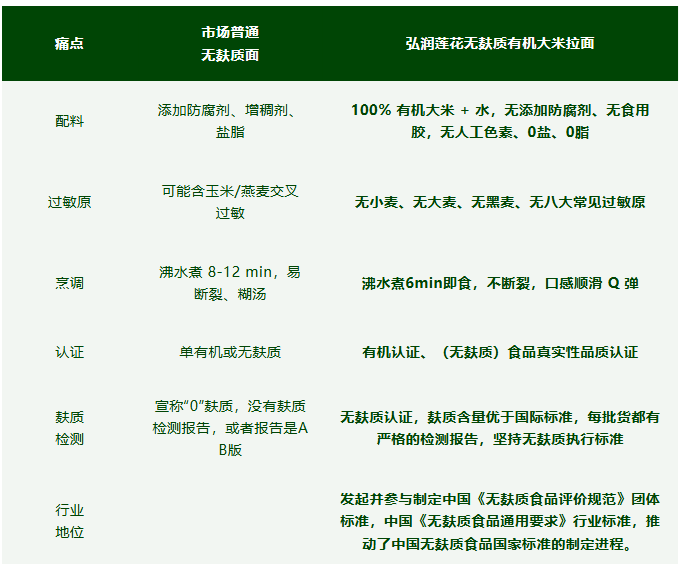 | 痛点 | 市场普通无麸质面 | 弘润莲花无麸质有机大米拉面 |
|---|---|---|
| 配料 | 添加防腐剂、增稠剂、盐脂 | 100%有机大米+水，无添加防腐剂、无食用胶，无人工色素、0盐、0脂 |
| 过敏原 | 可能含玉米/燕麦交叉过敏 | 无小麦、无大麦、无黑麦、无八大常见过敏原 |
| 烹调 | 沸水煮8-12 min，易断裂、糊汤 | 沸水煮6min即食，不断裂，口感顺滑Q弹 |
| 认证 | 单有机或无麸质 | 有机认证、（无麸质）食品真实性品质认证 |
| 麸质检测 | 宣称“0”麸质，没有麸质检测报告，或者报告是AB版 | 无麸质认证，麸质含量优于国际标准，每批货都有严格的检测报告，坚持无麸质执行标准 |
| 行业地位 |  | 发起并参与制定中国《无麸质食品评价规范》团体标准，中国《无麸质食品通用要求》行业标准，推动了中国无麸质食品国家标准的制定进程。 |